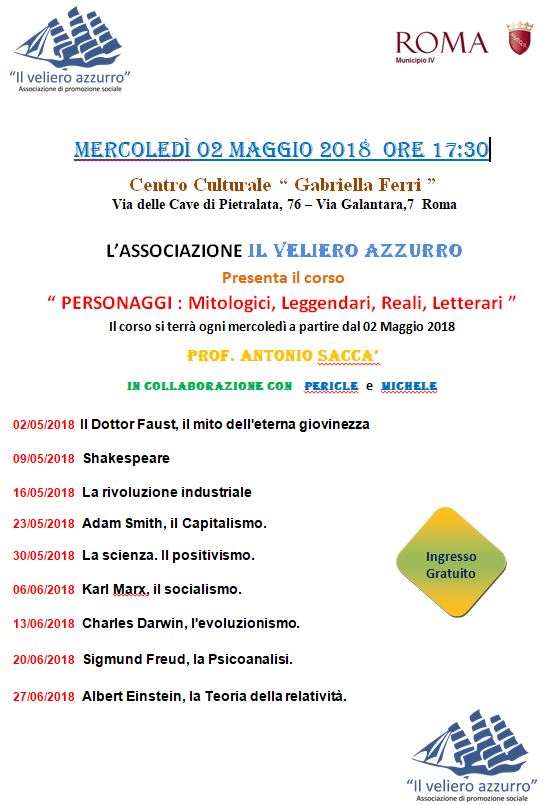 "Il veliero azzurro"
Associazione di promozione sociale

ROMA
Municipio IV

MERCOLEDÌ 02 MAGGIO 2018 ORE 17:30

Centro Culturale " Gabriella Ferri "
Via delle Cave di Pietralata, 76 – Via Galantara,7 Roma

L'ASSOCIAZIONE IL VELIERO AZZURRO
Presenta il corso
" PERSONAGGI : Mitologici, Leggendari, Reali, Letterari "
Il corso si terrà ogni mercoledì a partire dal 02 Maggio 2018

PROF. ANTONIO SACCA'

IN COLLABORAZIONE CON PERICLE e MICHELE

02/05/2018 Il Dottor Faust, il mito dell'eterna giovinezza

09/05/2018 Shakespeare

16/05/2018 La rivoluzione industriale

23/05/2018 Adam Smith, il Capitalismo.

30/05/2018 La scienza. Il positivismo.

06/06/2018 Karl Marx, il socialismo.

13/06/2018 Charles Darwin, l'evoluzionismo.

20/06/2018 Sigmund Freud, la Psicoanalisi.

27/06/2018 Albert Einstein, la Teoria della relatività.

Ingresso Gratuito

"Il veliero azzurro"
Associazione di promozione sociale